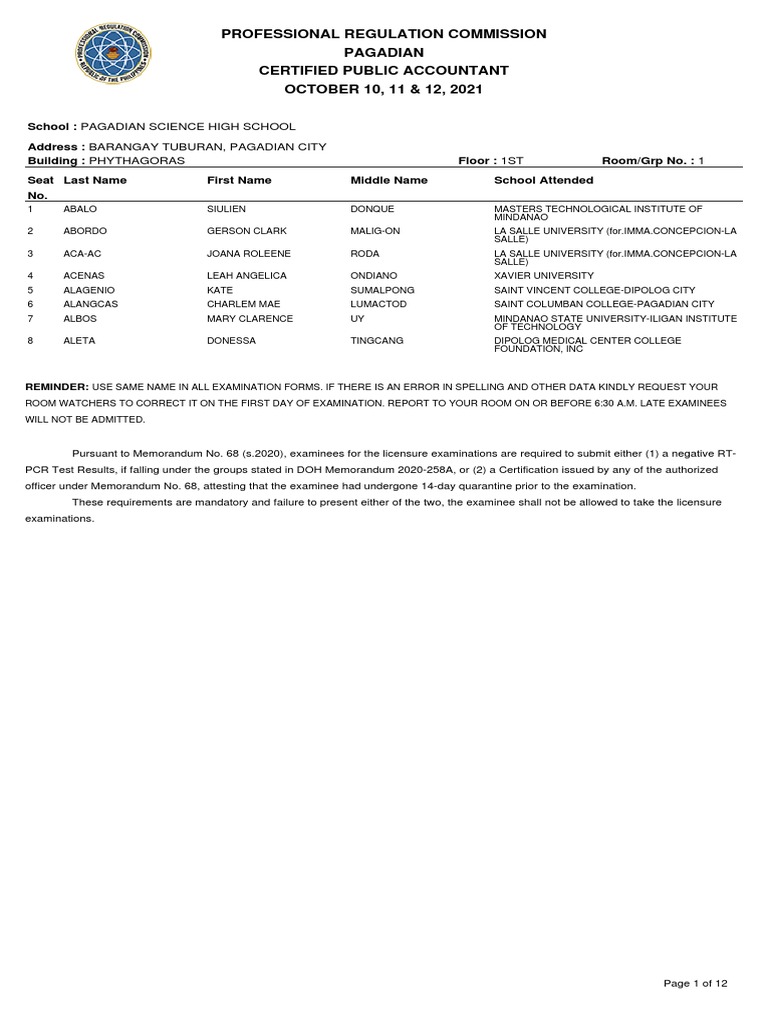 PROFESSIONAL REGULATION COMMISSION
PAGADIAN
CERTIFIED PUBLIC ACCOUNTANT
OCTOBER 10, 11 & 12, 2021

School : PAGADIAN SCIENCE HIGH SCHOOL

Address : BARANGAY TUBURAN, PAGADIAN CITY
Building : PHYTHAGORAS Floor : 1ST Room/Grp No. : 1

| Seat No. | Last Name | First Name | Middle Name | School Attended |
|---|---|---|---|---|
| 1 | ABALO | SIULIEN | DONQUE | MASTERS TECHNOLOGICAL INSTITUTE OF MINDANAO |
| 2 | ABORDO | GERSON CLARK | MALIG-ON | LA SALLE UNIVERSITY (for.IMMA.CONCEPCION-LA SALLE) |
| 3 | ACA-AC | JOANA ROLEENE | RODA | LA SALLE UNIVERSITY (for.IMMA.CONCEPCION-LA SALLE) |
| 4 | ACENAS | LEAH ANGELICA | ONDIANO | XAVIER UNIVERSITY |
| 5 | ALAGENIO | KATE | SUMALPONG | SAINT VINCENT COLLEGE-DIPOLOG CITY |
| 6 | ALANGCAS | CHARLEM MAE | LUMACTOD | SAINT COLUMBAN COLLEGE-PAGADIAN CITY |
| 7 | ALBOS | MARY CLARENCE | UY | MINDANAO STATE UNIVERSITY-ILIGAN INSTITUTE OF TECHNOLOGY |
| 8 | ALETA | DONESSA | TINGCANG | DIPOLOG MEDICAL CENTER COLLEGE FOUNDATION, INC |

REMINDER: USE SAME NAME IN ALL EXAMINATION FORMS. IF THERE IS AN ERROR IN SPELLING AND OTHER DATA KINDLY REQUEST YOUR ROOM WATCHERS TO CORRECT IT ON THE FIRST DAY OF EXAMINATION. REPORT TO YOUR ROOM ON OR BEFORE 6:30 A.M. LATE EXAMINEES WILL NOT BE ADMITTED.

Pursuant to Memorandum No. 68 (s.2020), examinees for the licensure examinations are required to submit either (1) a negative RT-PCR Test Results, if falling under the groups stated in DOH Memorandum 2020-258A, or (2) a Certification issued by any of the authorized officer under Memorandum No. 68, attesting that the examinee had undergone 14-day quarantine prior to the examination.

These requirements are mandatory and failure to present either of the two, the examinee shall not be allowed to take the licensure examinations.

Page 1 of 12